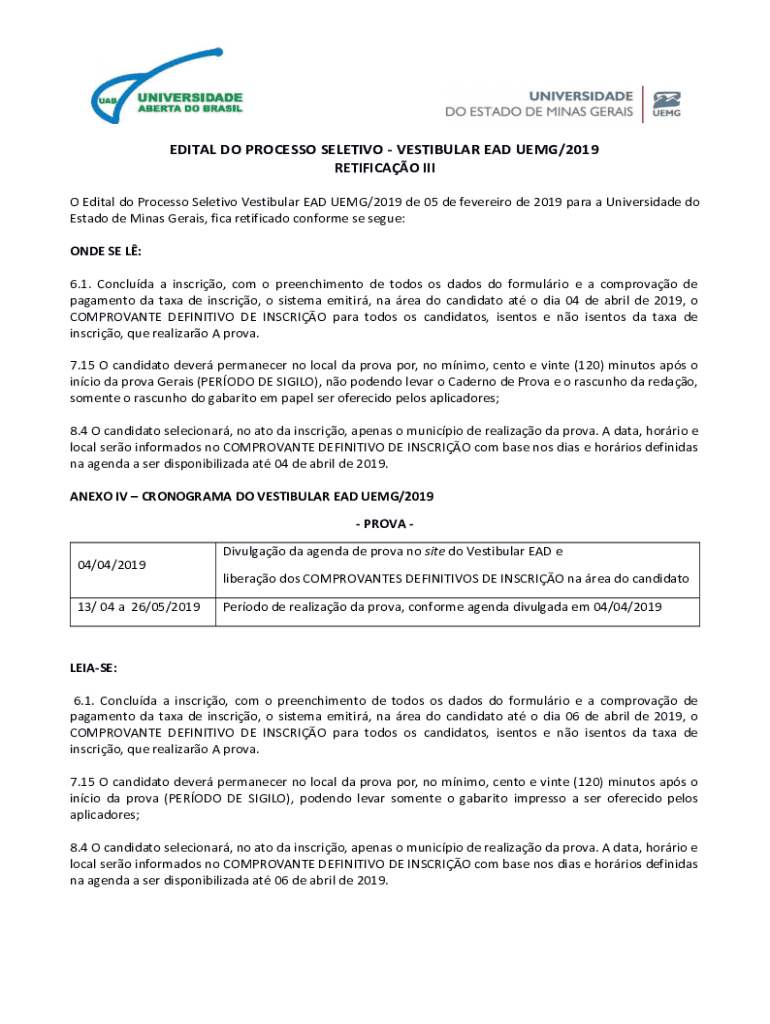 UAB UNIVERSIDADE ABERTA DO BRASIL

UNIVERSIDADE DO ESTADO DE MINAS GERAIS

UEMG

EDITAL DO PROCESSO SELETIVO - VESTIBULAR EAD UEMG/2019
RETIFICAÇÃO III

O Edital do Processo Seletivo Vestibular EAD UEMG/2019 de 05 de fevereiro de 2019 para a Universidade do Estado de Minas Gerais, fica retificado conforme se segue:

ONDE SE LÊ:

6.1. Concluída a inscrição, com o preenchimento de todos os dados do formulário e a comprovação de pagamento da taxa de inscrição, o sistema emitirá, na área do candidato até o dia 04 de abril de 2019, o COMPROVANTE DEFINITIVO DE INSCRIÇÃO para todos os candidatos, isentos e não isentos da taxa de inscrição, que realizarão A prova.

7.15 O candidato deverá permanecer no local da prova por, no mínimo, cento e vinte (120) minutos após o início da prova Gerais (PERÍODO DE SIGILO), não podendo levar o Caderno de Prova e o rascunho da redação, somente o rascunho do gabarito em papel ser oferecido pelos aplicadores;

8.4 O candidato selecionará, no ato da inscrição, apenas o município de realização da prova. A data, horário e local serão informados no COMPROVANTE DEFINITIVO DE INSCRIÇÃO com base nos dias e horários definidas na agenda a ser disponibilizada até 04 de abril de 2019.

ANEXO IV – CRONOGRAMA DO VESTIBULAR EAD UEMG/2019

- PROVA -

| 04/04/2019 | Divulgação da agenda de prova no site do Vestibular EAD e liberação dos COMPROVANTES DEFINITIVOS DE INSCRIÇÃO na área do candidato |
|---|---|
| 13/ 04 a 26/05/2019 | Período de realização da prova, conforme agenda divulgada em 04/04/2019 |

LEIA-SE:

6.1. Concluída a inscrição, com o preenchimento de todos os dados do formulário e a comprovação de pagamento da taxa de inscrição, o sistema emitirá, na área do candidato até o dia 06 de abril de 2019, o COMPROVANTE DEFINITIVO DE INSCRIÇÃO para todos os candidatos, isentos e não isentos da taxa de inscrição, que realizarão A prova.

7.15 O candidato deverá permanecer no local da prova por, no mínimo, cento e vinte (120) minutos após o início da prova (PERÍODO DE SIGILO), podendo levar somente o gabarito impresso a ser oferecido pelos aplicadores;

8.4 O candidato selecionará, no ato da inscrição, apenas o município de realização da prova. A data, horário e local serão informados no COMPROVANTE DEFINITIVO DE INSCRIÇÃO com base nos dias e horários definidas na agenda a ser disponibilizada até 06 de abril de 2019.